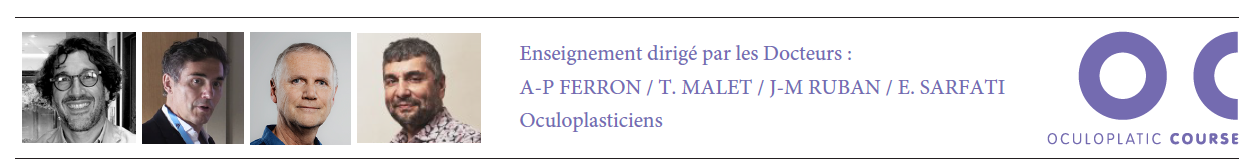 Enseignement dirigé par les Docteurs :
A-P FERRON / T. MALET / J-M RUBAN / E. SARFATI
Oculoplasticiens

OC
OCULOPLATIC COURSE